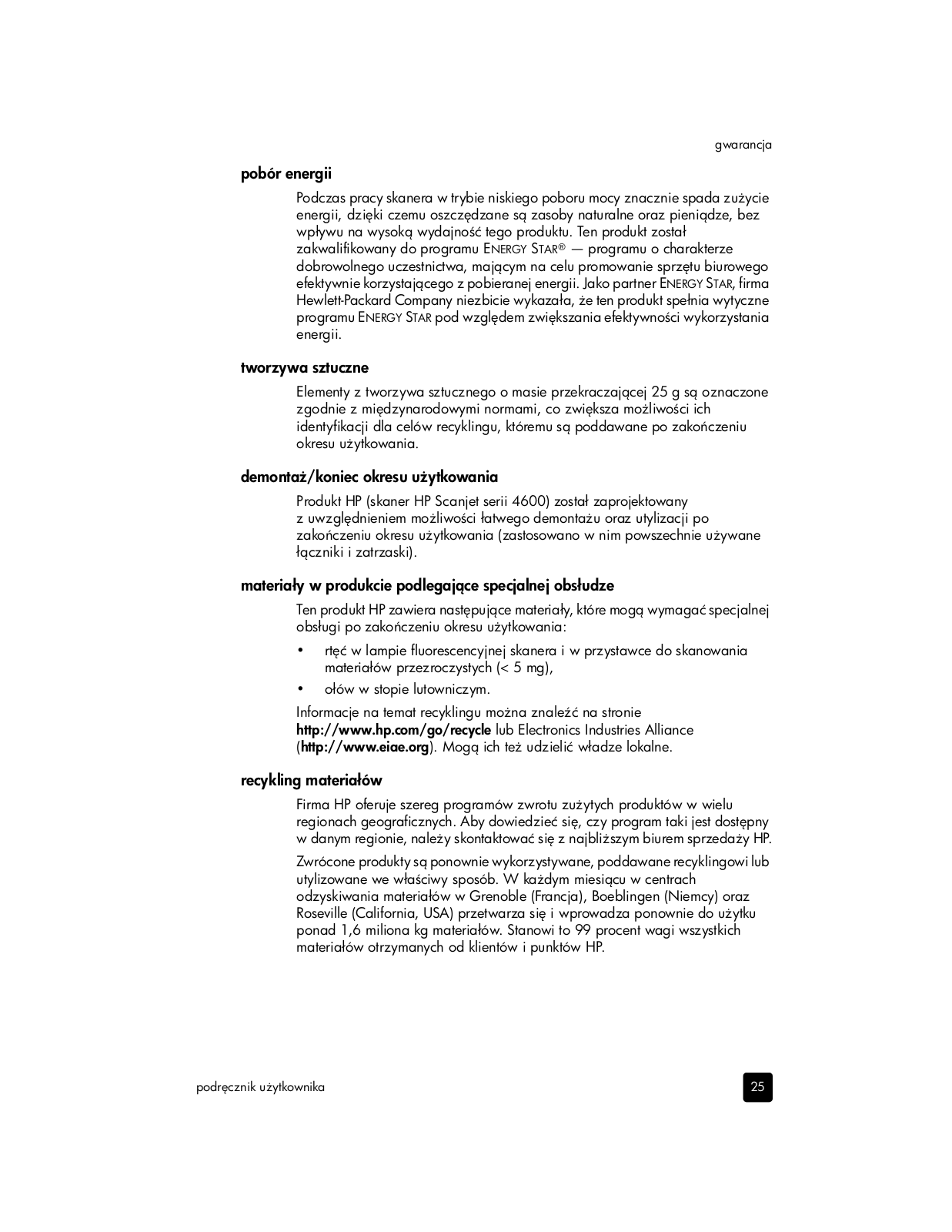 gwarancja

pobór energii

Podczas pracy skanera w trybie niskiego poboru mocy znacznie spada zużycie energii, dzięki czemu oszczędzane są zasoby naturalne oraz pieniądze, bez wpływu na wysoką wydajność tego produktu. Ten produkt został zakwalifikowany do programu ENERGY STAR® — programu o charakterze dobrowolnego uczestnictwa, mającym na celu promowanie sprzętu biurowego efektywnie korzystającego z pobieranej energii. Jako partner ENERGY STAR, firma Hewlett-Packard Company niezbicie wykazała, że ten produkt spełnia wytyczne programu ENERGY STAR pod względem zwiększania efektywności wykorzystania energii.

tworzywa sztuczne

Elementy z tworzywa sztucznego o masie przekraczającej 25 g są oznaczone zgodnie z międzynarodowymi normami, co zwiększa możliwości ich identyfikacji dla celów recyklingu, któremu są poddawane po zakończeniu okresu użytkowania.

demontaż/koniec okresu użytkowania

Produkt HP (skaner HP Scanjet serii 4600) został zaprojektowany z uwzględnieniem możliwości łatwego demontażu oraz utylizacji po zakończeniu okresu użytkowania (zastosowano w nim powszechnie używane łączniki i zatrzaski).

materiały w produkcie podlegające specjalnej obsłudze

Ten produkt HP zawiera następujące materiały, które mogą wymagać specjalnej obsługi po zakończeniu okresu użytkowania:

• rtęć w lampie fluorescencyjnej skanera i w przystawce do skanowania materiałów przezroczystych (< 5 mg),
• ołów w stopie lutowniczym.

Informacje na temat recyklingu można znaleźć na stronie http://www.hp.com/go/recycle lub Electronics Industries Alliance (http://www.eiae.org). Mogą ich też udzielić władze lokalne.

recykling materiałów

Firma HP oferuje szereg programów zwrotu zużytych produktów w wielu regionach geograficznych. Aby dowiedzieć się, czy program taki jest dostępny w danym regionie, należy skontaktować się z najbliższym biurem sprzedaży HP.

Zwrócone produkty są ponownie wykorzystywane, poddawane recyklingowi lub utylizowane we właściwy sposób. W każdym miesiącu w centrach odzyskiwania materiałów w Grenoble (Francja), Boeblingen (Niemcy) oraz Roseville (California, USA) przetwarza się i wprowadza ponownie do użytku ponad 1,6 miliona kg materiałów. Stanowi to 99 procent wagi wszystkich materiałów otrzymanych od klientów i punktów HP.

podręcznik użytkownika

25